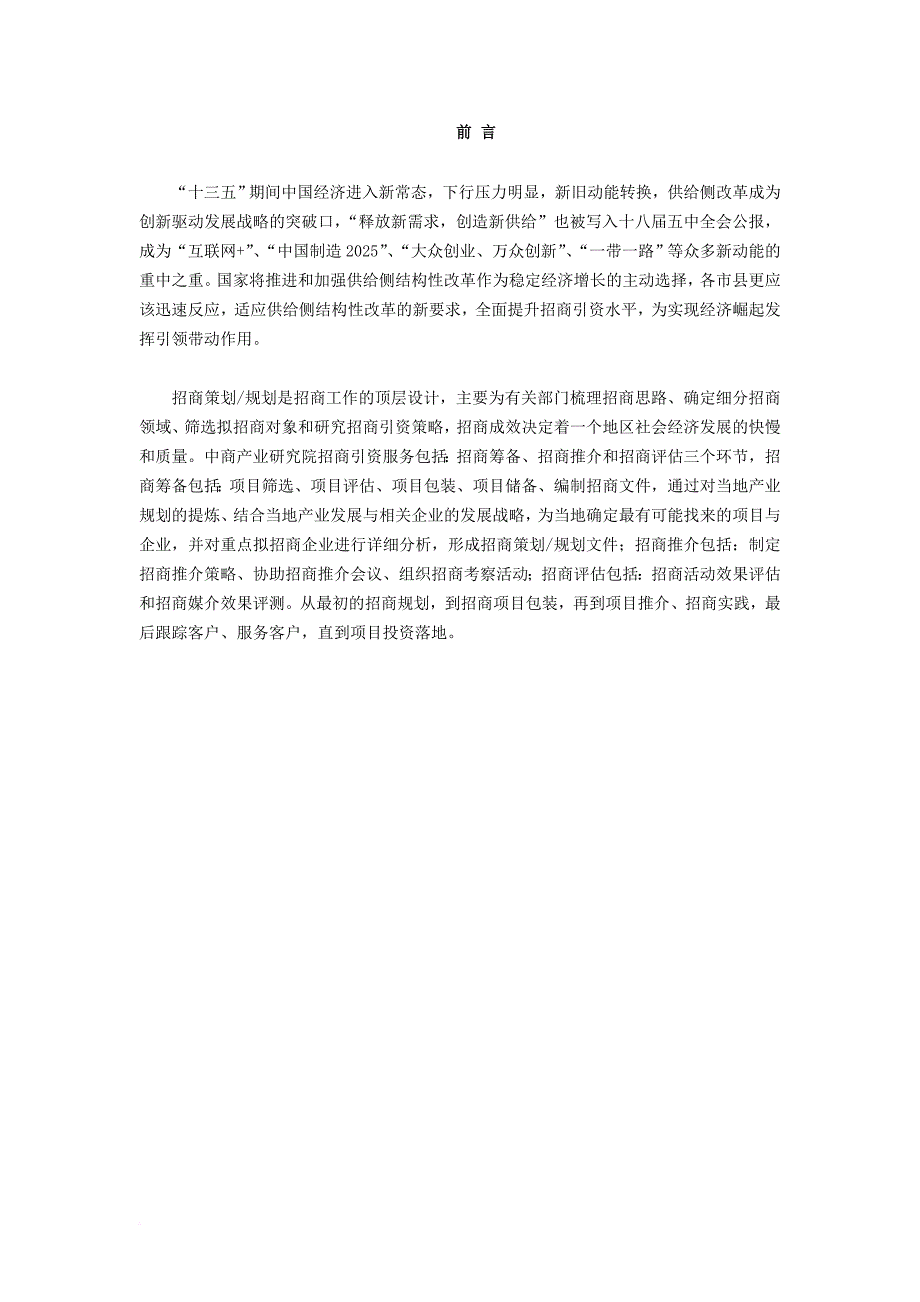 前 言

“十三五”期间中国经济进入新常态，下行压力明显，新旧动能转换，供给侧改革成为创新驱动发展战略的突破口，“释放新需求，创造新供给”也被写入十八届五中全会公报，成为“互联网+”、“中国制造 2025”、“大众创业、万众创新”、“一带一路”等众多新动能的重中之重。国家将推进和加强供给侧结构性改革作为稳定经济增长的主动选择，各市县更应该迅速反应，适应供给侧结构性改革的新要求，全面提升招商引资水平，为实现经济崛起发挥引领带动作用。

招商策划/规划是招商工作的顶层设计，主要为有关部门梳理招商思路、确定细分招商领域、筛选拟招商对象和研究招商引资策略，招商成效决定着一个地区社会经济发展的快慢和质量。中商产业研究院招商引资服务包括：招商筹备、招商推介和招商评估三个环节，招商筹备包括：项目筛选、项目评估、项目包装、项目储备、编制招商文件，通过对当地产业规划的提炼、结合当地产业发展与相关企业的发展战略，为当地确定最有可能找来的项目与企业，并对重点拟招商企业进行详细分析，形成招商策划/规划文件；招商推介包括：制定招商推介策略、协助招商推介会议、组织招商考察活动；招商评估包括：招商活动效果评估和招商媒介效果评测。从最初的招商规划，到招商项目包装，再到项目推介、招商实践，最后跟踪客户、服务客户，直到项目投资落地。